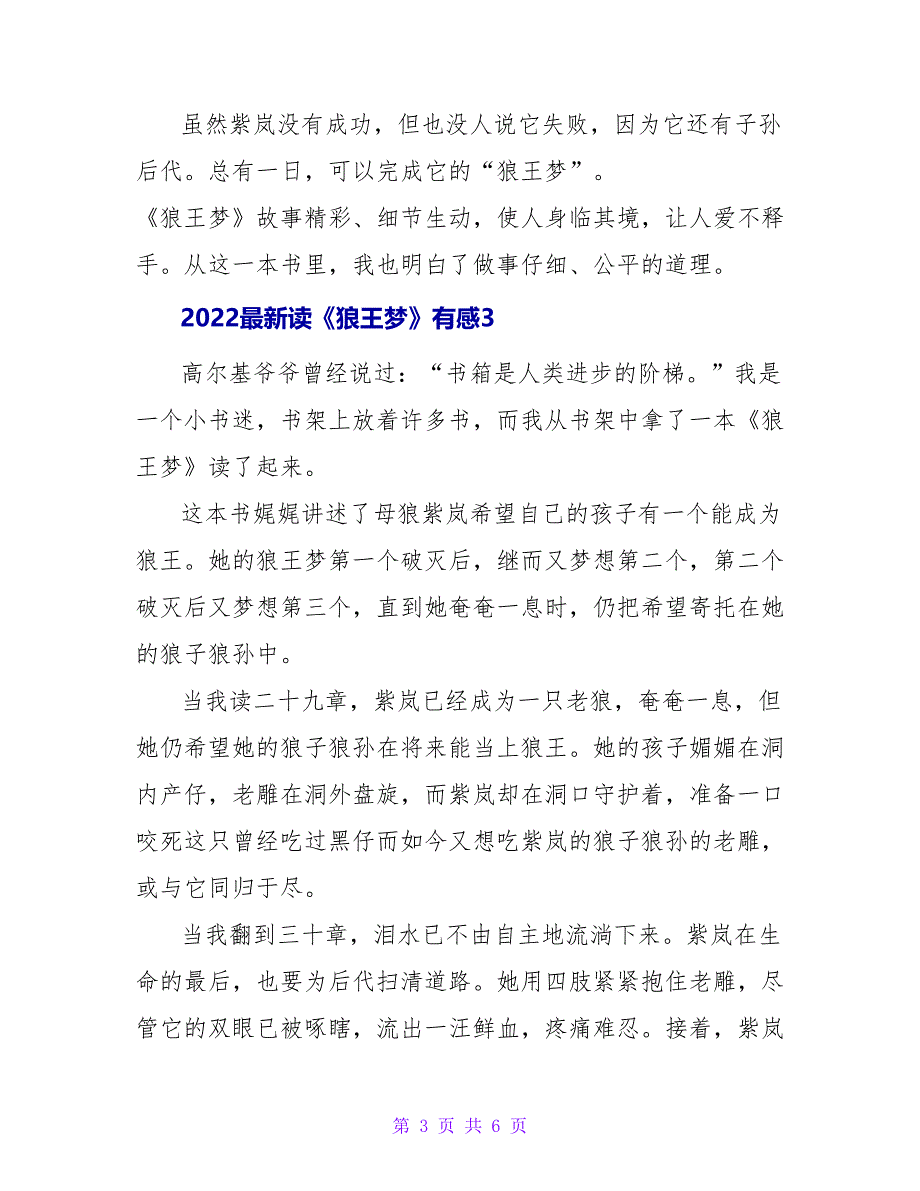 虽然紫岚没有成功，但也没人说它失败，因为它还有子孙后代。总有一日，可以完成它的“狼王梦”。

《狼王梦》故事精彩、细节生动，使人身临其境，让人爱不释手。从这一本书里，我也明白了做事仔细、公平的道理。

2022最新读《狼王梦》有感3

高尔基爷爷曾经说过：“书箱是人类进步的阶梯。”我是一个小书迷，书架上放着许多书，而我从书架中拿了一本《狼王梦》读了起来。

这本书娓娓讲述了母狼紫岚希望自己的孩子有一个能成为狼王。她的狼王梦第一个破灭后，继而又梦想第二个，第二个破灭后又梦想第三个，直到她奄奄一息时，仍把希望寄托在她的狼子狼孙中。

当我读二十九章，紫岚已经成为一只老狼，奄奄一息，但她仍希望她的狼子狼孙在将来能当上狼王。她的孩子媚媚在洞内产仔，老雕在洞外盘旋，而紫岚却在洞口守护着，准备一口咬死这只曾经吃过黑仔而如今又想吃紫岚的狼子狼孙的老雕，或与它同归于尽。

当我翻到三十章，泪水已不由自主地流淌下来。紫岚在生命的最后，也要为后代扫清道路。她用四肢紧紧抱住老雕，尽管它的双眼已被啄瞎，流出一汪鲜血，疼痛难忍。接着，紫岚

第 3 页 共 6 页